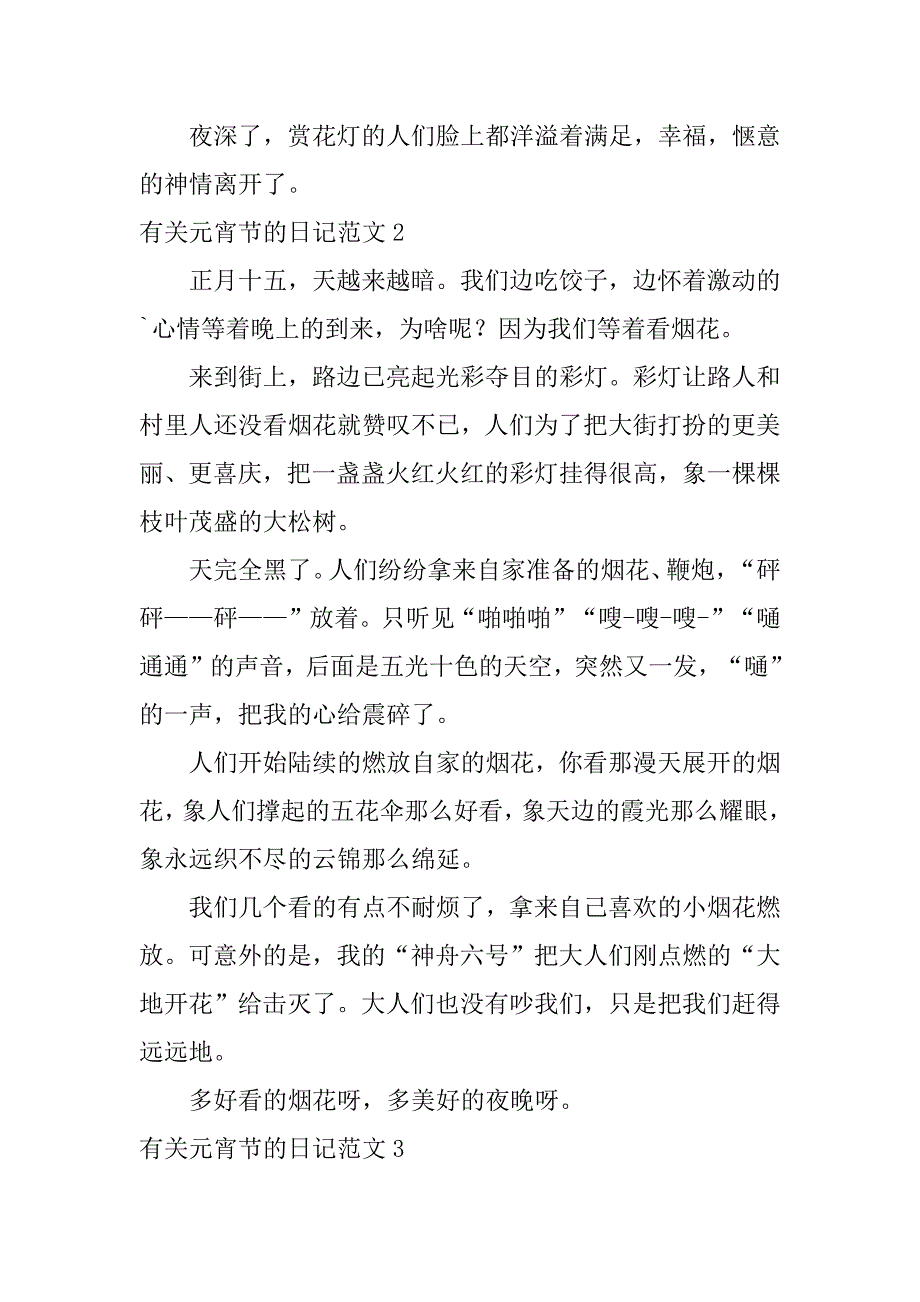 夜深了，赏花灯的人们脸上都洋溢着满足，幸福，惬意的神情离开了。

有关元宵节的日记范文 2

正月十五，天越来越暗。我们边吃饺子，边怀着激动的`心情等着晚上的到来，为啥呢？因为我们等着看烟花。

来到街上，路边已亮起光彩夺目的彩灯。彩灯让路人和村里人还没看烟花就赞叹不已，人们为了把大街打扮的更美丽、更喜庆，把一盏盏火红火红的彩灯挂得很高，象一棵棵枝叶茂盛的大松树。

天完全黑了。人们纷纷拿来自家准备的烟花、鞭炮，“砰砰——砰——”放着。只听见“啪啪啪”“嗖-嗖-嗖-”“嗵通通”的声音，后面是五光十色的天空，突然又一发，“嗵”的一声，把我的心给震碎了。

人们开始陆续的燃放自家的烟花，你看那漫天展开的烟花，象人们撑起的五花伞那么好看，象天边的霞光那么耀眼，象永远织不尽的云锦那么绵延。

我们几个看的有点不耐烦了，拿来自己喜欢的小烟花燃放。可意外的是，我的“神舟六号”把大人们刚点燃的“大地开花”给击灭了。大人们也没有吵我们，只是把我们赶得远远地。

多好看的烟花呀，多美好的夜晚呀。

有关元宵节的日记范文 3